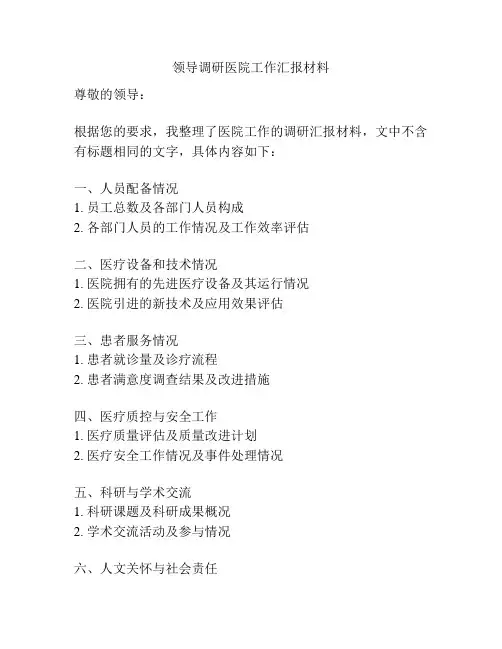 领导调研医院工作汇报材料

尊敬的领导：

根据您的要求，我整理了医院工作的调研汇报材料，文中不含有标题相同的文字，具体内容如下：

一、人员配备情况
1. 员工总数及各部门人员构成
2. 各部门人员的工作情况及工作效率评估

二、医疗设备和技术情况
1. 医院拥有的先进医疗设备及其运行情况
2. 医院引进的新技术及应用效果评估

三、患者服务情况
1. 患者就诊量及诊疗流程
2. 患者满意度调查结果及改进措施

四、医疗质控与安全工作
1. 医疗质量评估及质量改进计划
2. 医疗安全工作情况及事件处理情况

五、科研与学术交流
1. 科研课题及科研成果概况
2. 学术交流活动及参与情况

六、人文关怀与社会责任